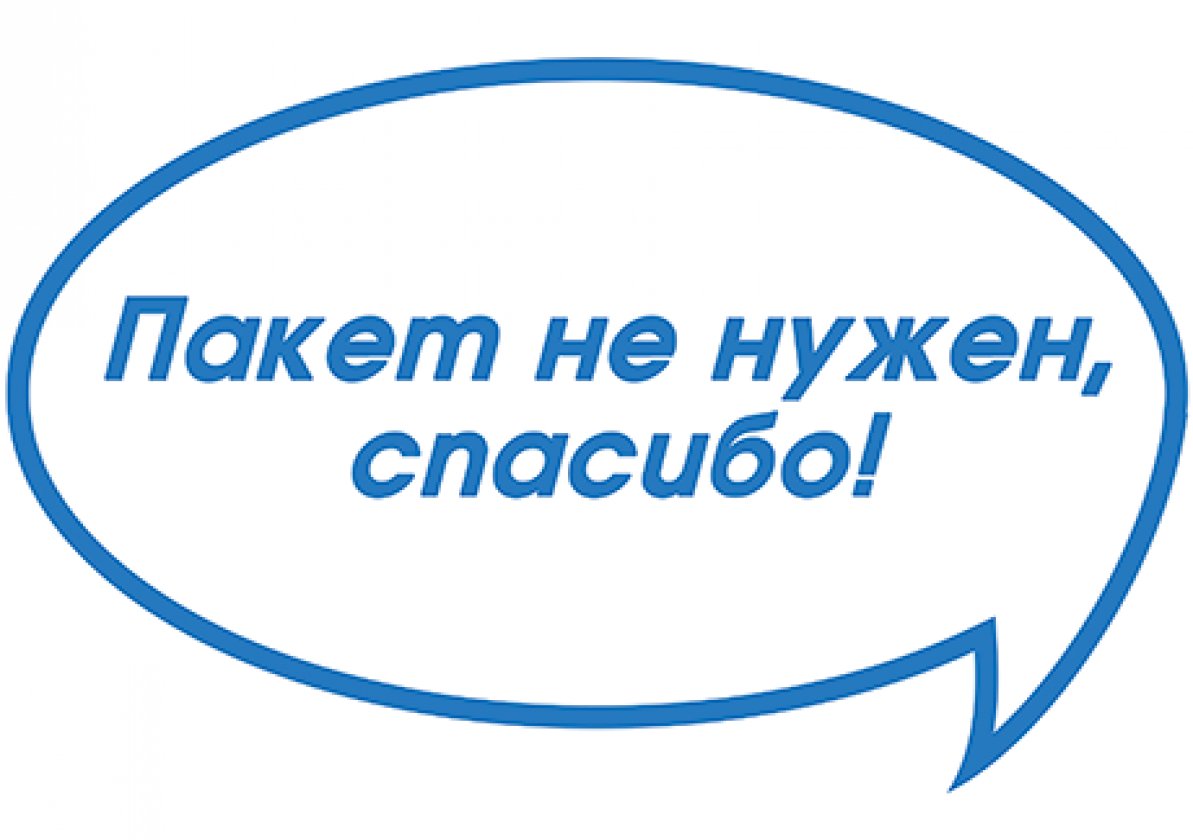 Пакет не нужен, спасибо!